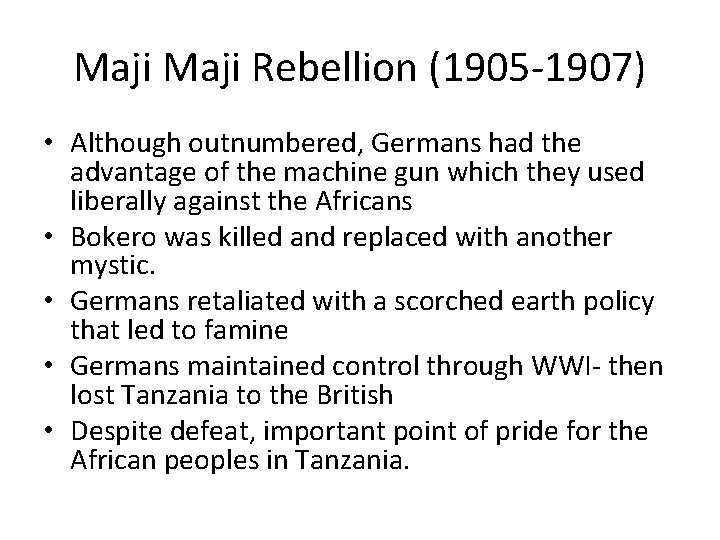 Maji Maji Rebellion (1905-1907)

• Although outnumbered, Germans had the advantage of the machine gun which they used liberally against the Africans
• Bokero was killed and replaced with another mystic.
• Germans retaliated with a scorched earth policy that led to famine
• Germans maintained control through WWI- then lost Tanzania to the British
• Despite defeat, important point of pride for the African peoples in Tanzania.